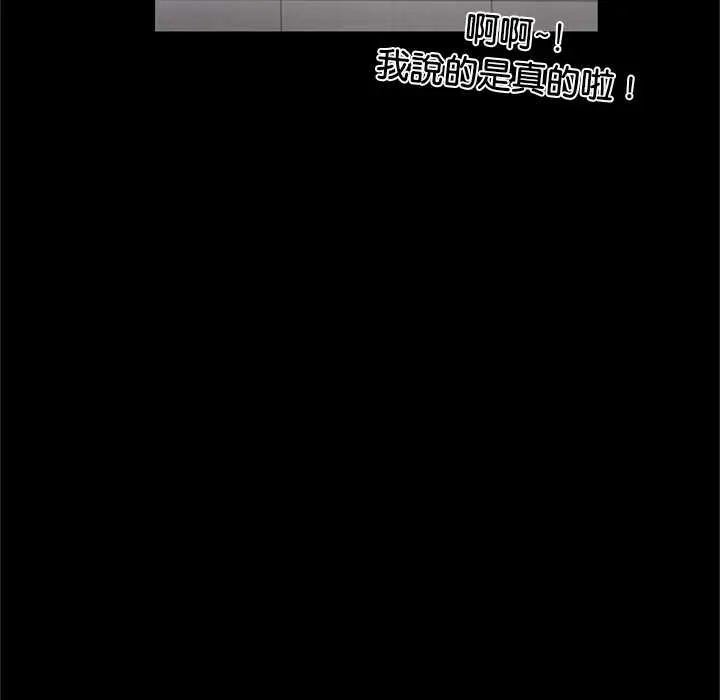 啊啊~!
我說的是真的啦！